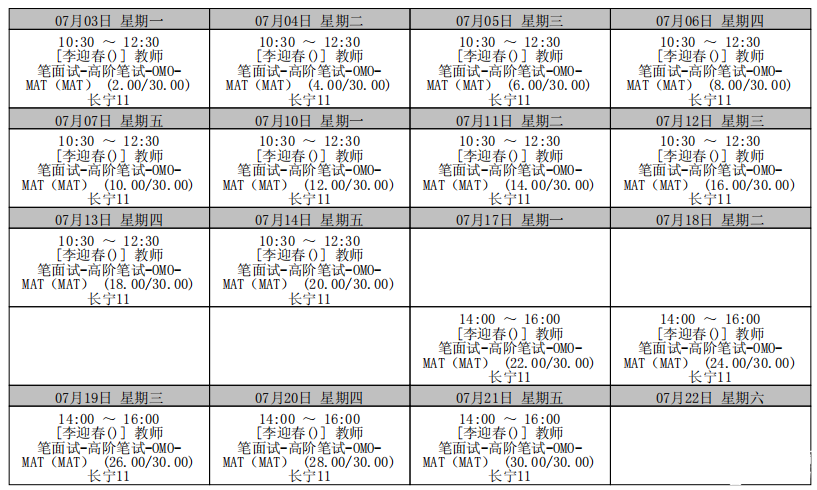 | 07月03日 星期一 | 07月04日 星期二 | 07月05日 星期三 | 07月06日 星期四 |
|---|---|---|---|
| 10:30 ～ 12:30 [李迎春()] 教师 笔面试-高阶笔试-OMO-MAT（MAT） (2.00/30.00) 长宁11 | 10:30 ～ 12:30 [李迎春()] 教师 笔面试-高阶笔试-OMO-MAT（MAT） (4.00/30.00) 长宁11 | 10:30 ～ 12:30 [李迎春()] 教师 笔面试-高阶笔试-OMO-MAT（MAT） (6.00/30.00) 长宁11 | 10:30 ～ 12:30 [李迎春()] 教师 笔面试-高阶笔试-OMO-MAT（MAT） (8.00/30.00) 长宁11 |
| 07月07日 星期五 | 07月10日 星期一 | 07月11日 星期二 | 07月12日 星期三 |
| 10:30 ～ 12:30 [李迎春()] 教师 笔面试-高阶笔试-OMO-MAT（MAT） (10.00/30.00) 长宁11 | 10:30 ～ 12:30 [李迎春()] 教师 笔面试-高阶笔试-OMO-MAT（MAT） (12.00/30.00) 长宁11 | 10:30 ～ 12:30 [李迎春()] 教师 笔面试-高阶笔试-OMO-MAT（MAT） (14.00/30.00) 长宁11 | 10:30 ～ 12:30 [李迎春()] 教师 笔面试-高阶笔试-OMO-MAT（MAT） (16.00/30.00) 长宁11 |
| 07月13日 星期四 | 07月14日 星期五 | 07月17日 星期一 | 07月18日 星期二 |
| 10:30 ～ 12:30 [李迎春()] 教师 笔面试-高阶笔试-OMO-MAT（MAT） (18.00/30.00) 长宁11 | 10:30 ～ 12:30 [李迎春()] 教师 笔面试-高阶笔试-OMO-MAT（MAT） (20.00/30.00) 长宁11 | | |
| | | 14:00 ～ 16:00 [李迎春()] 教师 笔面试-高阶笔试-OMO-MAT（MAT） (22.00/30.00) 长宁11 | 14:00 ～ 16:00 [李迎春()] 教师 笔面试-高阶笔试-OMO-MAT（MAT） (24.00/30.00) 长宁11 |
| 07月19日 星期三 | 07月20日 星期四 | 07月21日 星期五 | 07月22日 星期六 |
| 14:00 ～ 16:00 [李迎春()] 教师 笔面试-高阶笔试-OMO-MAT（MAT） (26.00/30.00) 长宁11 | 14:00 ～ 16:00 [李迎春()] 教师 笔面试-高阶笔试-OMO-MAT（MAT） (28.00/30.00) 长宁11 | 14:00 ～ 16:00 [李迎春()] 教师 笔面试-高阶笔试-OMO-MAT（MAT） (30.00/30.00) 长宁11 | |